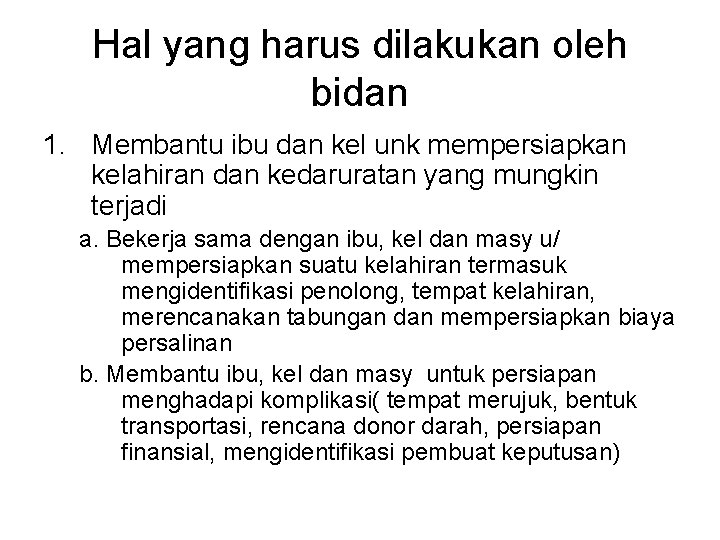 Hal yang harus dilakukan oleh bidan

1. Membantu ibu dan kel unk mempersiapkan kelahiran dan kedaruratan yang mungkin terjadi

a. Bekerja sama dengan ibu, kel dan masy u/ mempersiapkan suatu kelahiran termasuk mengidentifikasi penolong, tempat kelahiran, merencanakan tabungan dan mempersiapkan biaya persalinan

b. Membantu ibu, kel dan masy untuk persiapan menghadapi komplikasi( tempat merujuk, bentuk transportasi, rencana donor darah, persiapan finansial, mengidentifikasi pembuat keputusan)